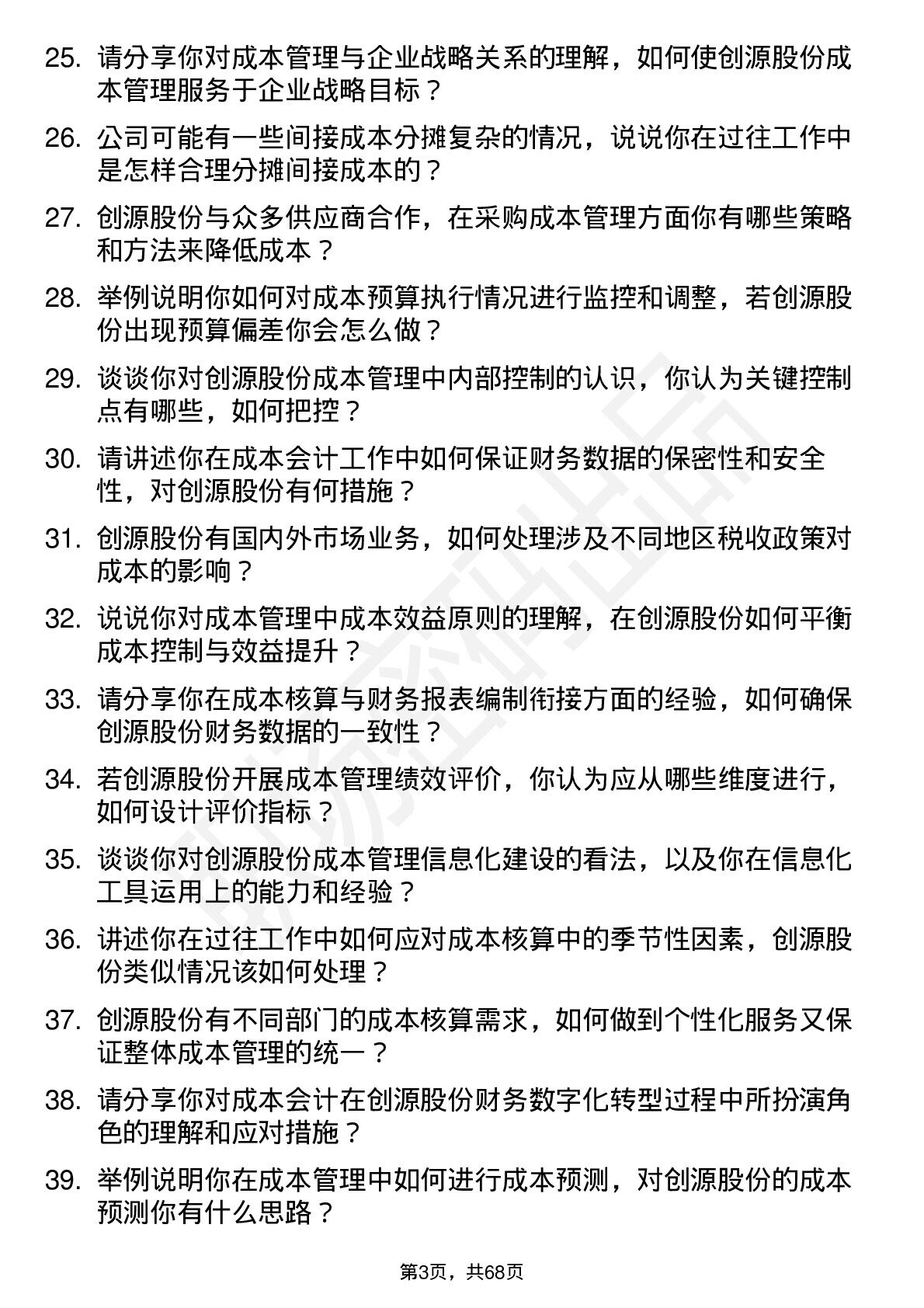 25. 请分享你对成本管理与企业战略关系的理解，如何使创源股份成本管理服务于企业战略目标？

26. 公司可能有一些间接成本分摊复杂的情况，说说你在过往工作中是怎样合理分摊间接成本的？

27. 创源股份与众多供应商合作，在采购成本管理方面你有哪些策略和方法来降低成本？

28. 举例说明你如何对成本预算执行情况进行监控和调整，若创源股份出现预算偏差你会怎么做？

29. 谈谈你对创源股份成本管理中内部控制的认识，你认为关键控制点有哪些，如何把控？

30. 请讲述你在成本会计工作中如何保证财务数据的保密性和安全性，对创源股份有何措施？

31. 创源股份有国内外市场业务，如何处理涉及不同地区税收政策对成本的影响？

32. 说说你对成本管理中成本效益原则的理解，在创源股份如何平衡成本控制与效益提升？

33. 请分享你在成本核算与财务报表编制衔接方面的经验，如何确保创源股份财务数据的一致性？

34. 若创源股份开展成本管理绩效评价，你认为应从哪些维度进行，如何设计评价指标？

35. 谈谈你对创源股份成本管理信息化建设的看法，以及你在信息化工具运用上的能力和经验？

36. 讲述你在过往工作中如何应对成本核算中的季节性因素，创源股份类似情况该如何处理？

37. 创源股份有不同部门的成本核算需求，如何做到个性化服务又保证整体成本管理的统一？

38. 请分享你对成本会计在创源股份财务数字化转型过程中所扮演角色的理解和应对措施？

39. 举例说明你在成本管理中如何进行成本预测，对创源股份的成本预测你有什么思路？

第3页，共68页